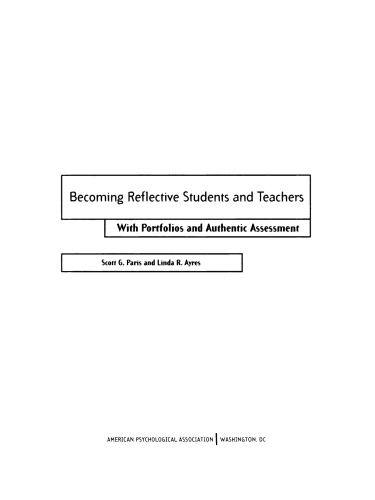 Becoming Reflective Students and Teachers

With Portfolios and Authentic Assessment

Scott G. Paris and Linda R. Ayres

AMERICAN PSYCHOLOGICAL ASSOCIATION | WASHINGTON, DC